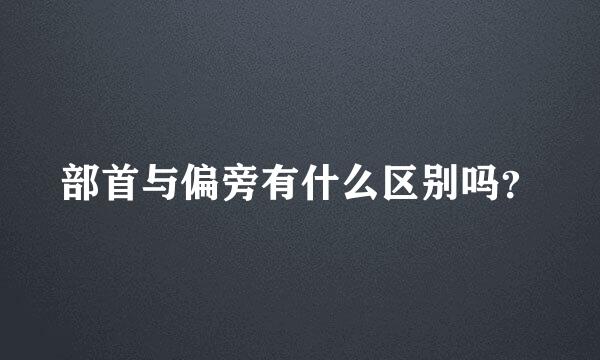 部首与偏旁有什么区别吗?